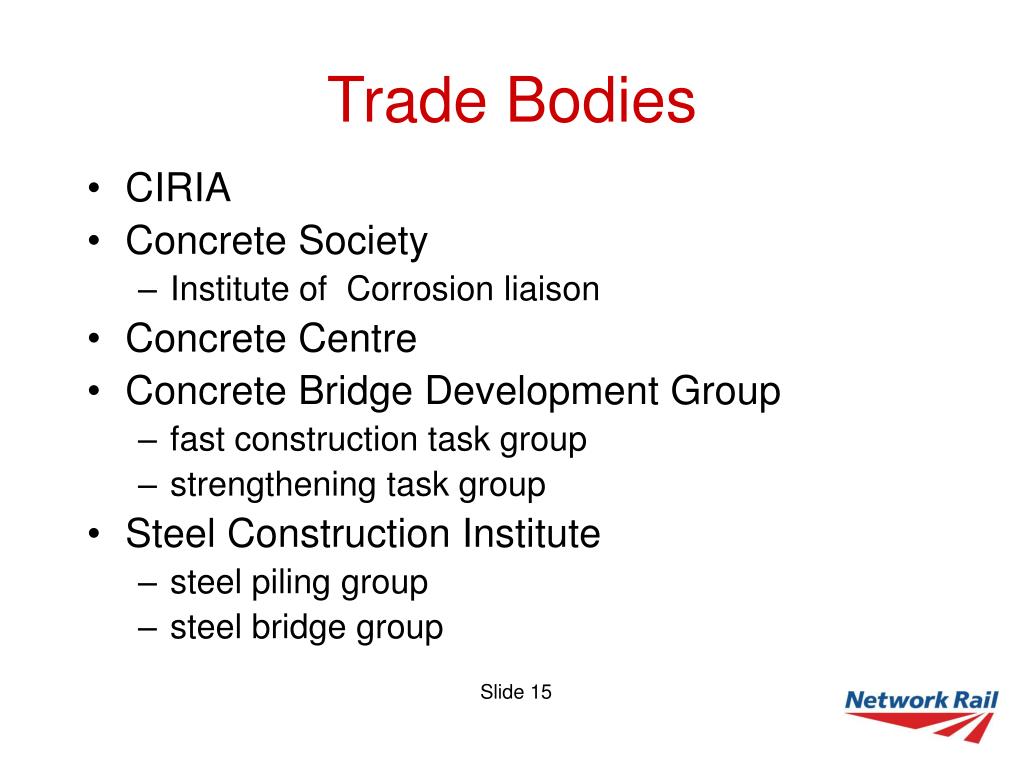 Trade Bodies

• CIRIA
• Concrete Society
– Institute of Corrosion liaison
• Concrete Centre
• Concrete Bridge Development Group
– fast construction task group
– strengthening task group
• Steel Construction Institute
– steel piling group
– steel bridge group

Slide 15

Network Rail